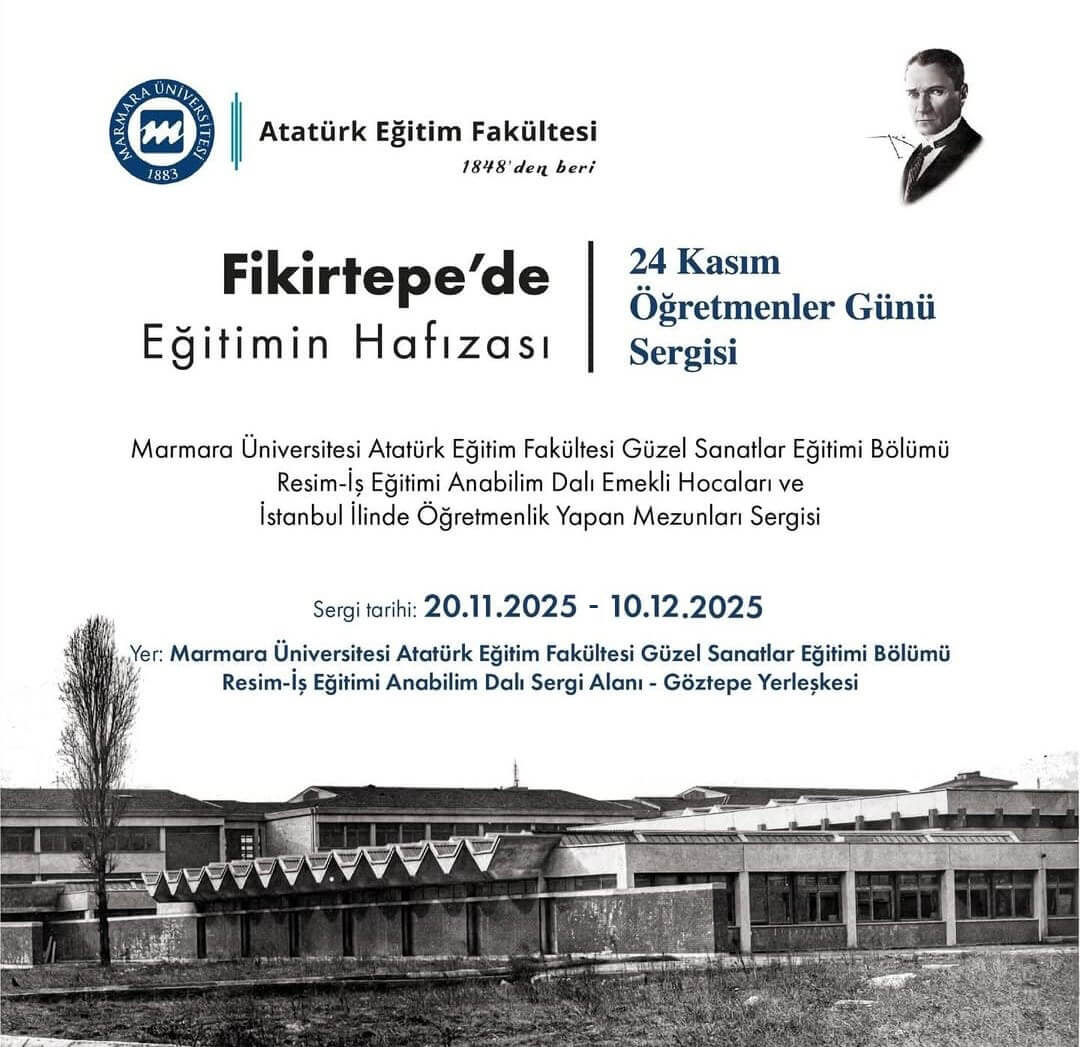 MARMARA ÜNİVERSİTESİ
1883

Atatürk Eğitim Fakültesi
1848'den beri

Fikirtepe'de
Eğitimin Hafızası

24 Kasım
Öğretmenler Günü
Sergisi

Marmara Üniversitesi Atatürk Eğitim Fakültesi Güzel Sanatlar Eğitimi Bölümü Resim-İş Eğitimi Anabilim Dalı Emekli Hocaları ve İstanbul İlinde Öğretmenlik Yapan Mezunları Sergisi

Sergi tarihi: 20.11.2025 - 10.12.2025

Yer: Marmara Üniversitesi Atatürk Eğitim Fakültesi Güzel Sanatlar Eğitimi Bölümü Resim-İş Eğitimi Anabilim Dalı Sergi Alanı - Göztepe Yerleşkesi